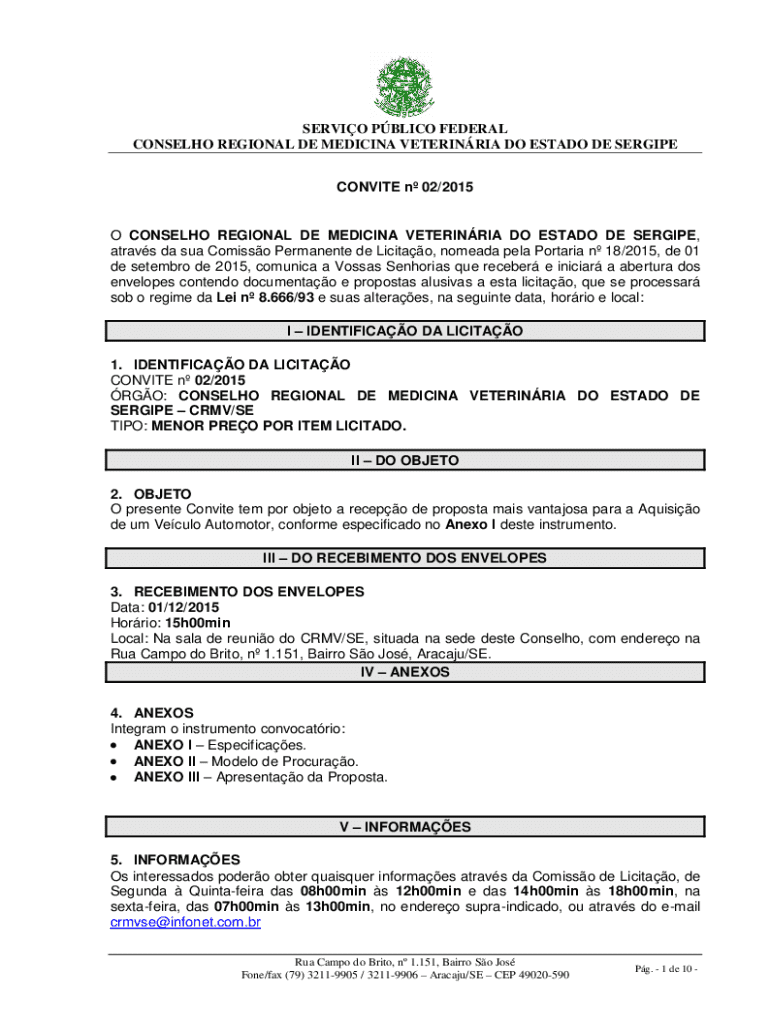 SERVIÇO PÚBLICO FEDERAL
CONSELHO REGIONAL DE MEDICINA VETERINÁRIA DO ESTADO DE SERGIPE

CONVITE nº 02/2015

O CONSELHO REGIONAL DE MEDICINA VETERINÁRIA DO ESTADO DE SERGIPE, através da sua Comissão Permanente de Licitação, nomeada pela Portaria nº 18/2015, de 01 de setembro de 2015, comunica a Vossas Senhorias que receberá e iniciará a abertura dos envelopes contendo documentação e propostas alusivas a esta licitação, que se processará sob o regime da Lei nº 8.666/93 e suas alterações, na seguinte data, horário e local:

I – IDENTIFICAÇÃO DA LICITAÇÃO

1. IDENTIFICAÇÃO DA LICITAÇÃO
CONVITE nº 02/2015
ÓRGÃO: CONSELHO REGIONAL DE MEDICINA VETERINÁRIA DO ESTADO DE SERGIPE – CRMV/SE
TIPO: MENOR PREÇO POR ITEM LICITADO.

II – DO OBJETO

2. OBJETO
O presente Convite tem por objeto a recepção de proposta mais vantajosa para a Aquisição de um Veículo Automotor, conforme especificado no Anexo I deste instrumento.

III – DO RECEBIMENTO DOS ENVELOPES

3. RECEBIMENTO DOS ENVELOPES
Data: 01/12/2015
Horário: 15h00min
Local: Na sala de reunião do CRMV/SE, situada na sede deste Conselho, com endereço na Rua Campo do Brito, nº 1.151, Bairro São José, Aracaju/SE.

IV – ANEXOS

4. ANEXOS
Integram o instrumento convocatório:
• ANEXO I – Especificações.
• ANEXO II – Modelo de Procuração.
• ANEXO III – Apresentação da Proposta.

V – INFORMAÇÕES

5. INFORMAÇÕES
Os interessados poderão obter quaisquer informações através da Comissão de Licitação, de Segunda à Quinta-feira das 08h00min às 12h00min e das 14h00min às 18h00min, na sexta-feira, das 07h00min às 13h00min, no endereço supra-indicado, ou através do e-mail crmvse@infonet.com.br

Rua Campo do Brito, nº 1.151, Bairro São José
Fone/fax (79) 3211-9905 / 3211-9906 – Aracaju/SE – CEP 49020-590

Pág. - 1 de 10 -